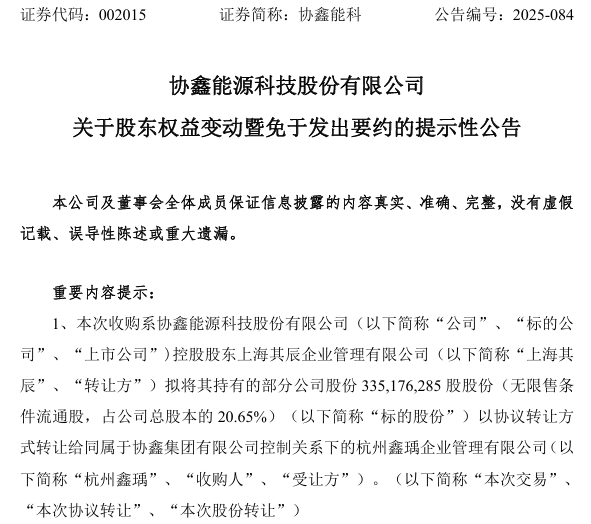 证券代码：002015　　证券简称：协鑫能科　　公告编号：2025-084

协鑫能源科技股份有限公司
关于股东权益变动暨免于发出要约的提示性公告

本公司及董事会全体成员保证信息披露的内容真实、准确、完整，没有虚假记载、误导性陈述或重大遗漏。

重要内容提示：

1、本次收购系协鑫能源科技股份有限公司（以下简称“公司”、“标的公司”、“上市公司”）控股股东上海其辰企业管理有限公司（以下简称“上海其辰”、“转让方”）拟将其持有的部分公司股份 335,176,285 股股份（无限售条件流通股，占公司总股本的 20.65%）（以下简称“标的股份”）以协议转让方式转让给同属于协鑫集团有限公司控制关系下的杭州鑫瑀企业管理有限公司（以下简称“杭州鑫瑀”、“收购人”、“受让方”）。（以下简称“本次交易”、“本次协议转让”、“本次股份转让”）